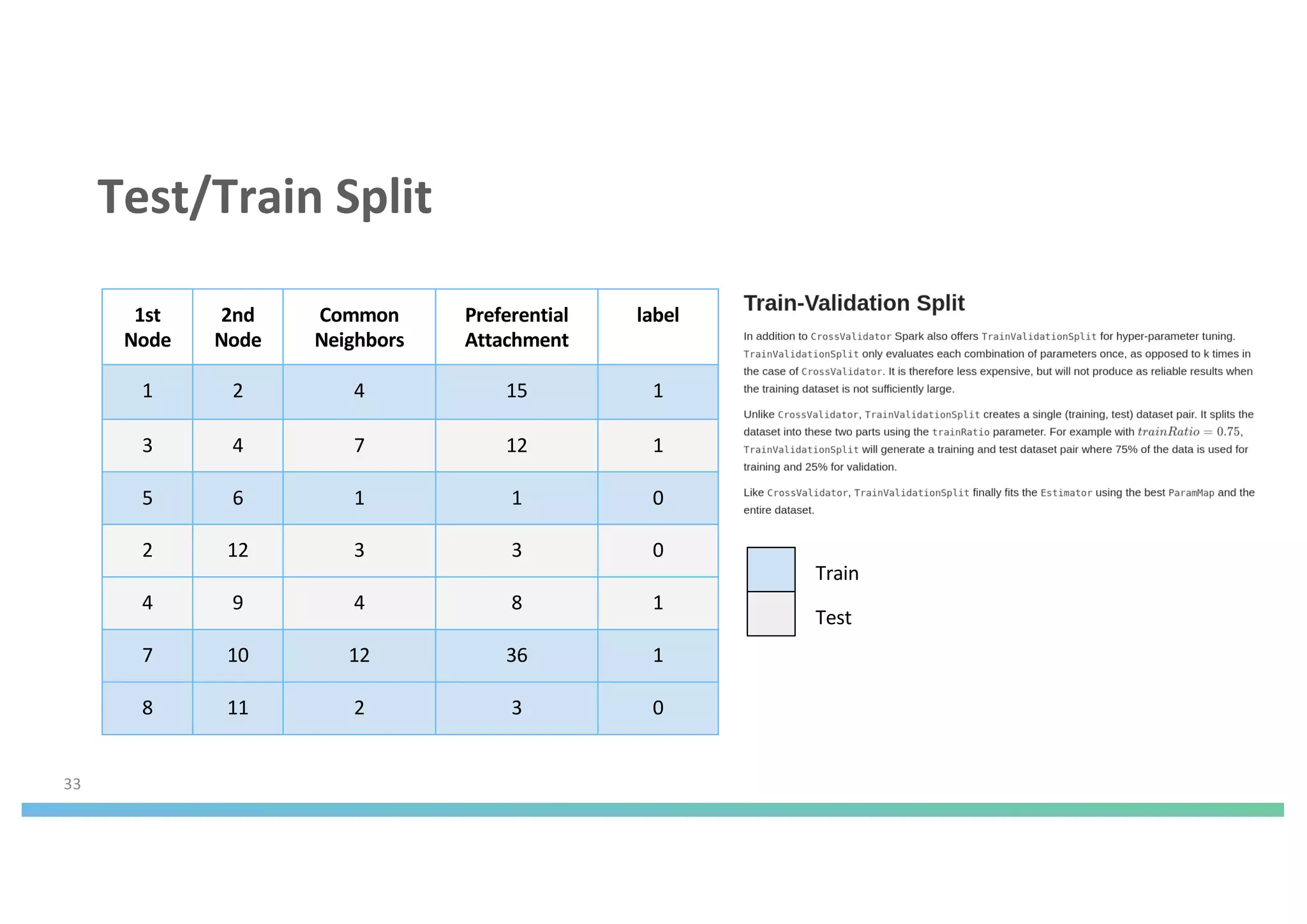 Test/Train Split

| 1st Node | 2nd Node | Common Neighbors | Preferential Attachment | label |
|---|---|---|---|---|
| 1 | 2 | 4 | 15 | 1 |
| 3 | 4 | 7 | 12 | 1 |
| 5 | 6 | 1 | 1 | 0 |
| 2 | 12 | 3 | 3 | 0 |
| 4 | 9 | 4 | 8 | 1 |
| 7 | 10 | 12 | 36 | 1 |
| 8 | 11 | 2 | 3 | 0 |

Train-Validation Split

In addition to CrossValidator Spark also offers TrainValidationSplit for hyper-parameter tuning. TrainValidationSplit only evaluates each combination of parameters once, as opposed to k times in the case of CrossValidator. It is therefore less expensive, but will not produce as reliable results when the training dataset is not sufficiently large.

Unlike CrossValidator, TrainValidationSplit creates a single (training, test) dataset pair. It splits the dataset into these two parts using the trainRatio parameter. For example with $trainRatio = 0.75$, TrainValidationSplit will generate a training and test dataset pair where 75% of the data is used for training and 25% for validation.

Like CrossValidator, TrainValidationSplit finally fits the Estimator using the best ParamMap and the entire dataset.

Train

Test

33